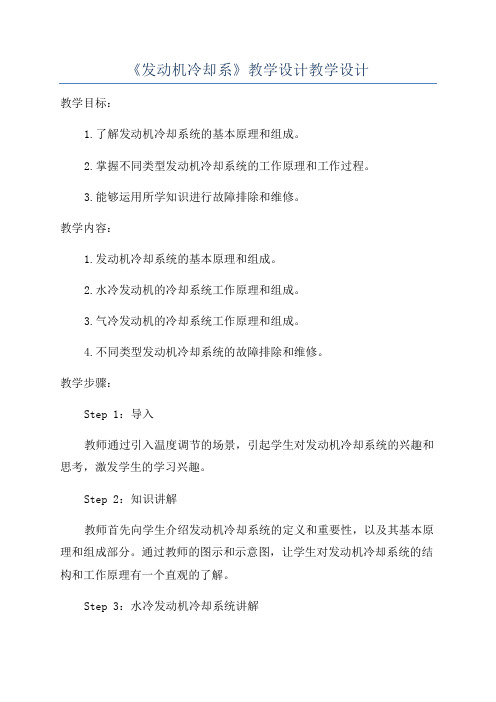 《发动机冷却系》教学设计教学设计

教学目标：

1.了解发动机冷却系统的基本原理和组成。

2.掌握不同类型发动机冷却系统的工作原理和工作过程。

3.能够运用所学知识进行故障排除和维修。

教学内容：

1.发动机冷却系统的基本原理和组成。

2.水冷发动机的冷却系统工作原理和组成。

3.气冷发动机的冷却系统工作原理和组成。

4.不同类型发动机冷却系统的故障排除和维修。

教学步骤：

Step 1：导入

教师通过引入温度调节的场景，引起学生对发动机冷却系统的兴趣和思考，激发学生的学习兴趣。

Step 2：知识讲解

教师首先向学生介绍发动机冷却系统的定义和重要性，以及其基本原理和组成部分。通过教师的图示和示意图，让学生对发动机冷却系统的结构和工作原理有一个直观的了解。

Step 3：水冷发动机冷却系统讲解